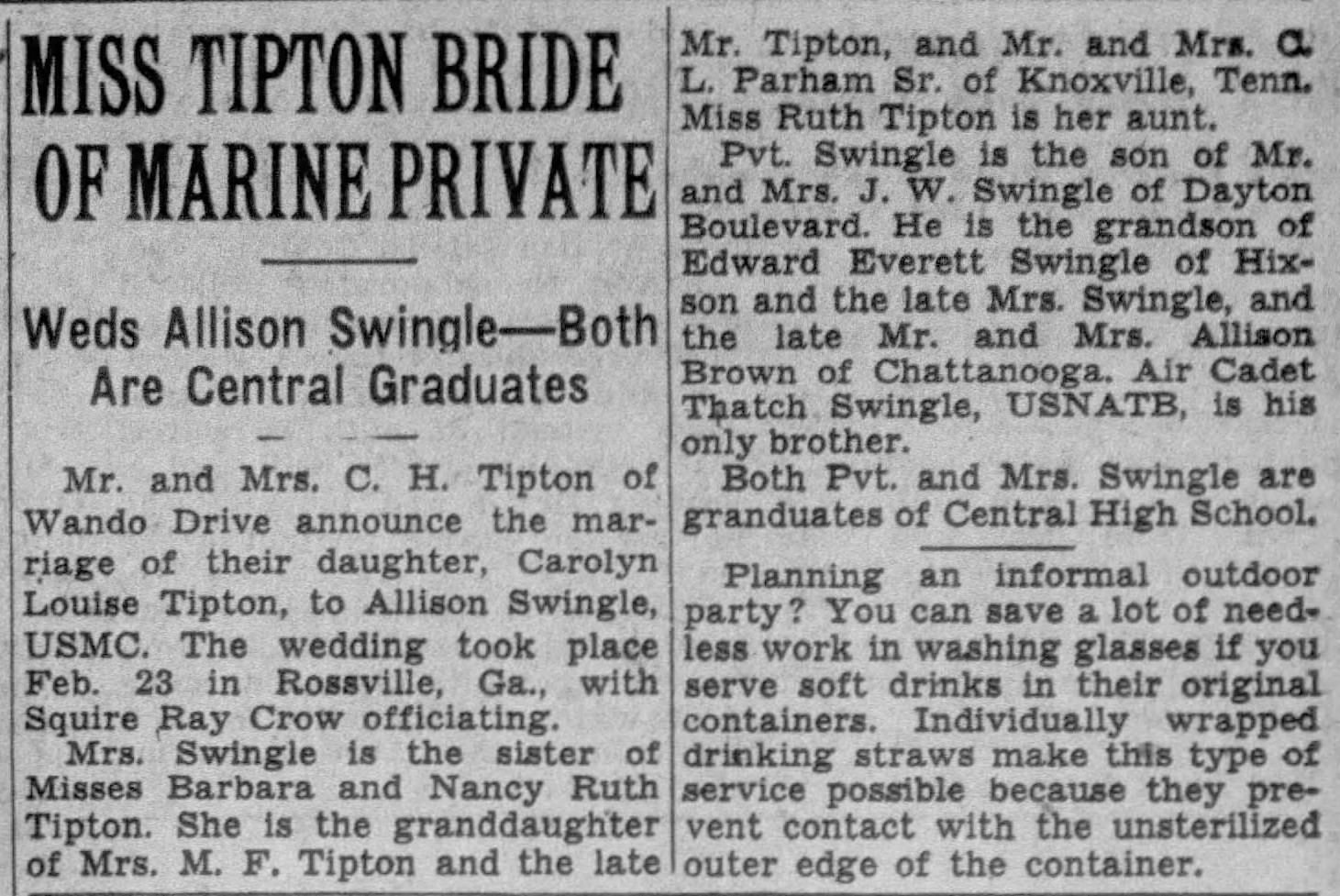 MISS TIPTON BRIDE OF MARINE PRIVATE

Weds Allison Swingle—Both Are Central Graduates

Mr. and Mrs. C. H. Tipton of Wando Drive announce the marriage of their daughter, Carolyn Louise Tipton, to Allison Swingle, USMC. The wedding took place Feb. 23 in Rossville, Ga., with Squire Ray Crow officiating.

Mrs. Swingle is the sister of Misses Barbara and Nancy Ruth Tipton. She is the granddaughter of Mrs. M. F. Tipton and the late Mr. Tipton, and Mr. and Mrs. C. L. Parham Sr. of Knoxville, Tenn. Miss Ruth Tipton is her aunt.

Pvt. Swingle is the son of Mr. and Mrs. J. W. Swingle of Dayton Boulevard. He is the grandson of Edward Everett Swingle of Hixson and the late Mrs. Swingle, and the late Mr. and Mrs. Allison Brown of Chattanooga. Air Cadet Thatch Swingle, USNATB, is his only brother.

Both Pvt. and Mrs. Swingle are graduates of Central High School.

Planning an informal outdoor party? You can save a lot of needless work in washing glasses if you serve soft drinks in their original containers. Individually wrapped drinking straws make this type of service possible because they prevent contact with the unsterilized outer edge of the container.